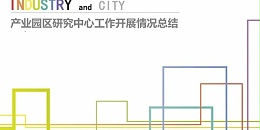 INDUSTRY and CITY

产业园区研究中心工作开展情况总结